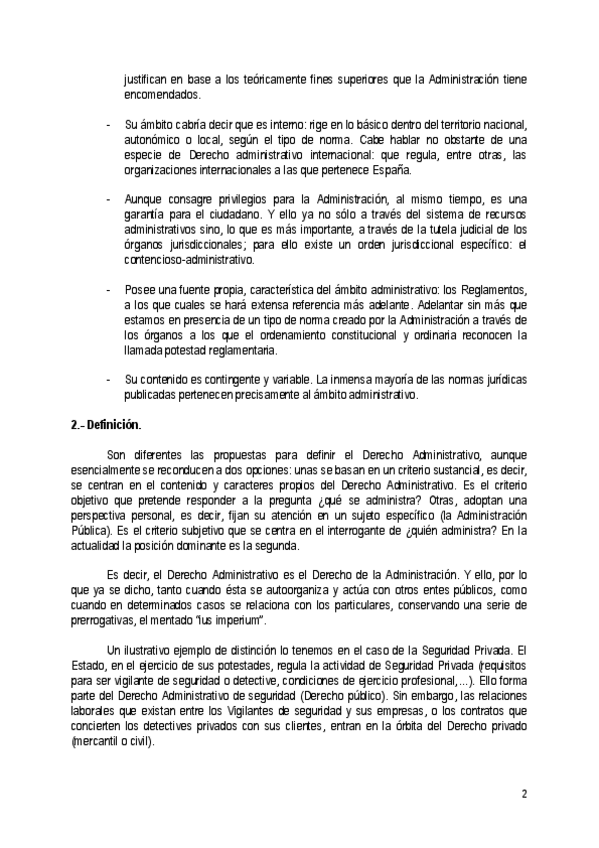 justifican en base a los teóricamente fines superiores que la Administración tiene encomendados.

- Su ámbito cabría decir que es interno: rige en lo básico dentro del territorio nacional, autonómico o local, según el tipo de norma. Cabe hablar no obstante de una especie de Derecho administrativo internacional: que regula, entre otras, las organizaciones internacionales a las que pertenece España.

- Aunque consagre privilegios para la Administración, al mismo tiempo, es una garantía para el ciudadano. Y ello ya no sólo a través del sistema de recursos administrativos sino, lo que es más importante, a través de la tutela judicial de los órganos jurisdiccionales; para ello existe un orden jurisdiccional específico: el contencioso-administrativo.

- Posee una fuente propia, característica del ámbito administrativo: los Reglamentos, a los que cuales se hará extensa referencia más adelante. Adelantar sin más que estamos en presencia de un tipo de norma creado por la Administración a través de los órganos a los que el ordenamiento constitucional y ordinaria reconocen la llamada potestad reglamentaria.

- Su contenido es contingente y variable. La inmensa mayoría de las normas jurídicas publicadas pertenecen precisamente al ámbito administrativo.

2.- Definición.

Son diferentes las propuestas para definir el Derecho Administrativo, aunque esencialmente se reconducen a dos opciones: unas se basan en un criterio sustancial, es decir, se centran en el contenido y caracteres propios del Derecho Administrativo. Es el criterio objetivo que pretende responder a la pregunta ¿qué se administra? Otras, adoptan una perspectiva personal, es decir, fijan su atención en un sujeto específico (la Administración Pública). Es el criterio subjetivo que se centra en el interrogante de ¿quién administra? En la actualidad la posición dominante es la segunda.

Es decir, el Derecho Administrativo es el Derecho de la Administración. Y ello, por lo que ya se dicho, tanto cuando ésta se autoorganiza y actúa con otros entes públicos, como cuando en determinados casos se relaciona con los particulares, conservando una serie de prerrogativas, el mentado "Ius imperium".

Un ilustrativo ejemplo de distinción lo tenemos en el caso de la Seguridad Privada. El Estado, en el ejercicio de sus potestades, regula la actividad de Seguridad Privada (requisitos para ser vigilante de seguridad o detective, condiciones de ejercicio profesional,...). Ello forma parte del Derecho Administrativo de seguridad (Derecho público). Sin embargo, las relaciones laborales que existan entre los Vigilantes de seguridad y sus empresas, o los contratos que concierten los detectives privados con sus clientes, entran en la órbita del Derecho privado (mercantil o civil).

2